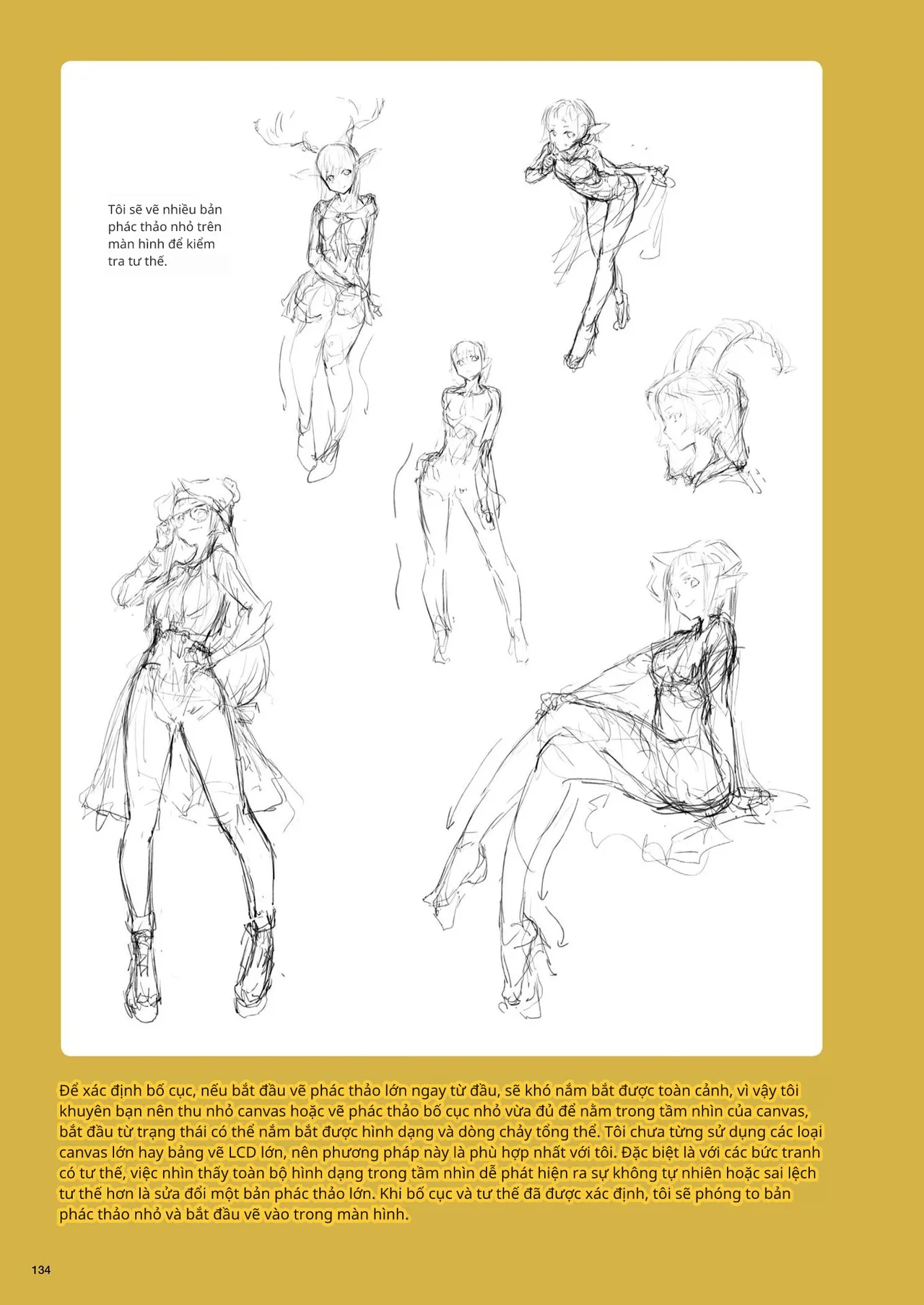 Tôi sẽ vẽ nhiều bản phác thảo nhỏ trên màn hình để kiểm tra tư thế.

Để xác định bố cục, nếu bắt đầu vẽ phác thảo lớn ngay từ đầu, sẽ khó nắm bắt được toàn cảnh, vì vậy tôi khuyên bạn nên thu nhỏ canvas hoặc vẽ phác thảo bố cục nhỏ vừa đủ để nằm trong tầm nhìn của canvas, bắt đầu từ trạng thái có thể nắm bắt được hình dạng và dòng chảy tổng thể. Tôi chưa từng sử dụng các loại canvas lớn hay bảng vẽ LCD lớn, nên phương pháp này là phù hợp nhất với tôi. Đặc biệt là với các bức tranh có tư thế, việc nhìn thấy toàn bộ hình dạng trong tầm nhìn dễ phát hiện ra sự không tự nhiên hoặc sai lệch tư thế hơn là sửa đổi một bản phác thảo lớn. Khi bố cục và tư thế đã được xác định, tôi sẽ phóng to bản phác thảo nhỏ và bắt đầu vẽ vào trong màn hình.

134